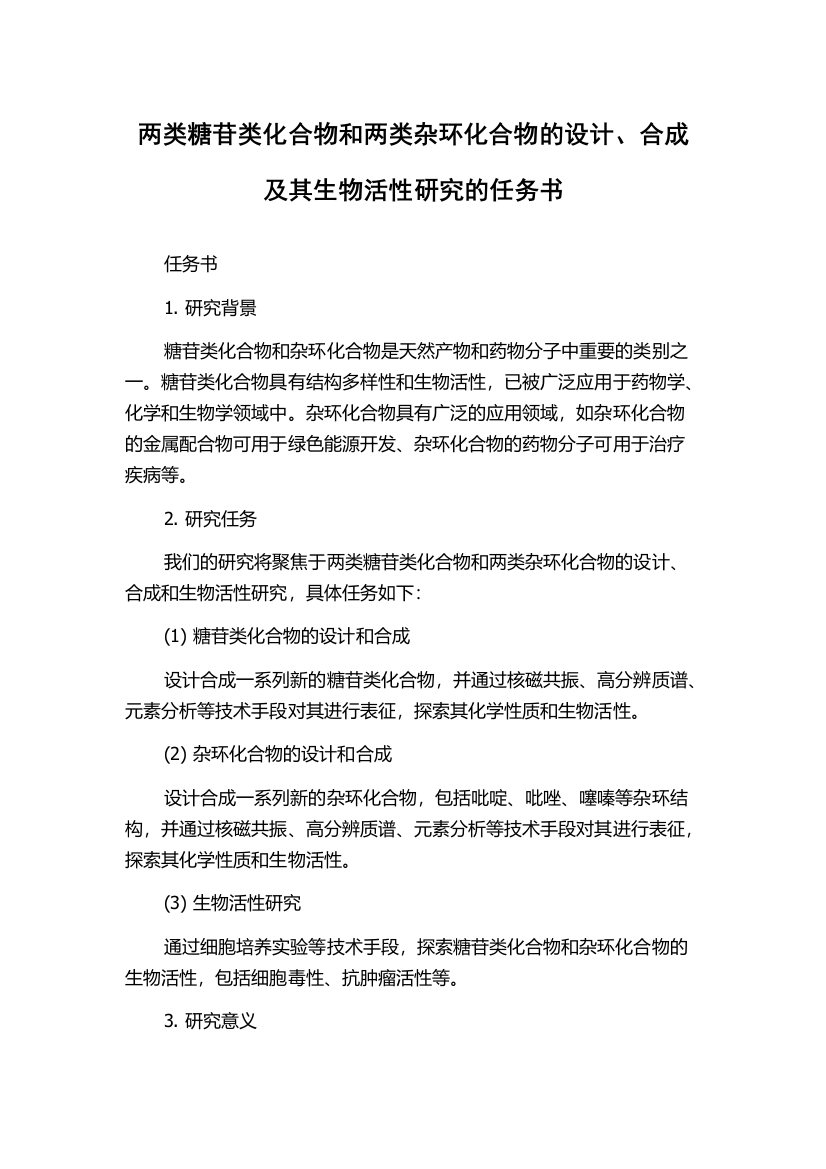 两类糖苷类化合物和两类杂环化合物的设计、合成及其生物活性研究的任务书

任务书

1. 研究背景

糖苷类化合物和杂环化合物是天然产物和药物分子中重要的类别之一。糖苷类化合物具有结构多样性和生物活性，已被广泛应用于药物学、化学和生物学领域中。杂环化合物具有广泛的应用领域，如杂环化合物的金属配合物可用于绿色能源开发、杂环化合物的药物分子可用于治疗疾病等。

2. 研究任务

我们的研究将聚焦于两类糖苷类化合物和两类杂环化合物的设计、合成和生物活性研究，具体任务如下：

(1) 糖苷类化合物的设计和合成

设计合成一系列新的糖苷类化合物，并通过核磁共振、高分辨质谱、元素分析等技术手段对其进行表征，探索其化学性质和生物活性。

(2) 杂环化合物的设计和合成

设计合成一系列新的杂环化合物，包括吡啶、吡唑、噻嗪等杂环结构，并通过核磁共振、高分辨质谱、元素分析等技术手段对其进行表征，探索其化学性质和生物活性。

(3) 生物活性研究

通过细胞培养实验等技术手段，探索糖苷类化合物和杂环化合物的生物活性，包括细胞毒性、抗肿瘤活性等。

3. 研究意义